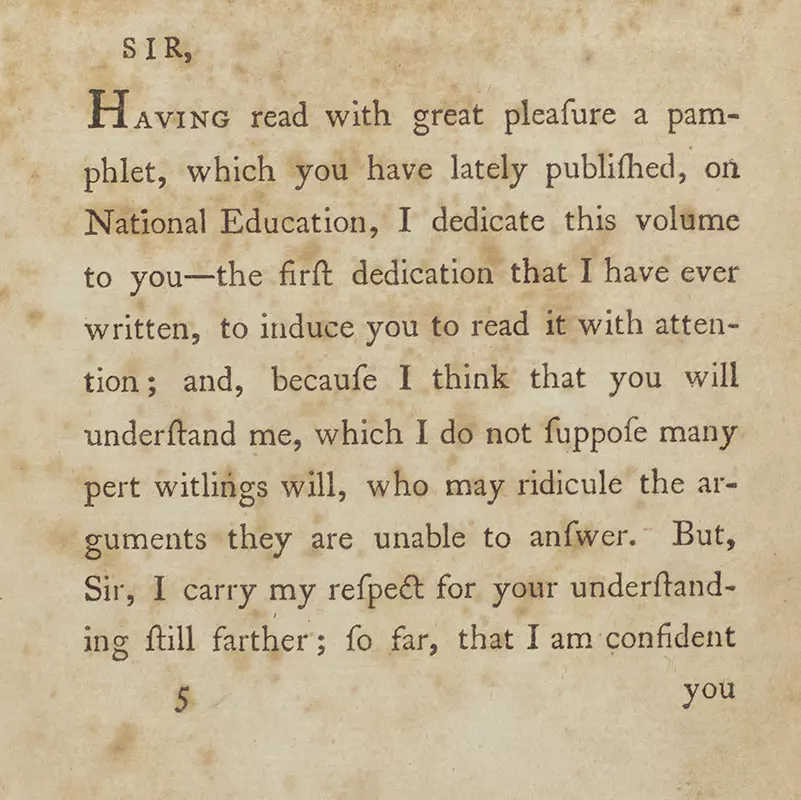 SIR,

HAVING read with great pleaſure a pamphlet, which you have lately publiſhed, on National Education, I dedicate this volume to you—the firſt dedication that I have ever written, to induce you to read it with attention; and, becauſe I think that you will underſtand me, which I do not ſuppoſe many pert witlings will, who may ridicule the arguments they are unable to anſwer. But, Sir, I carry my reſpect for your underſtanding ſtill farther; ſo far, that I am confident

5 you